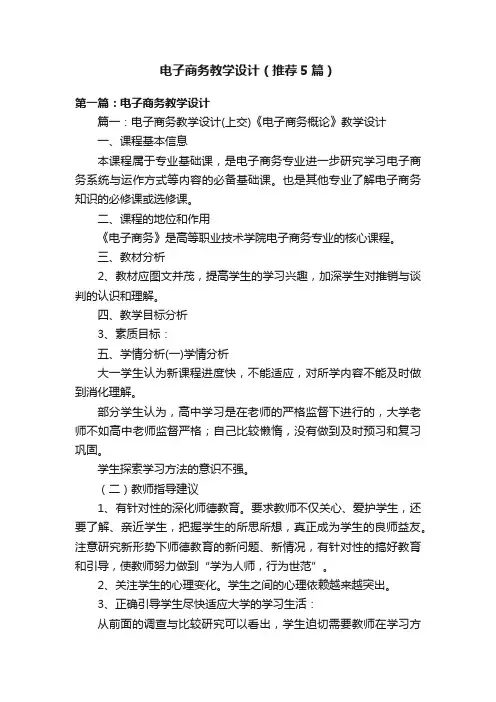 电子商务教学设计（推荐5篇）

第一篇：电子商务教学设计

篇一：电子商务教学设计(上交)《电子商务概论》教学设计

一、课程基本信息

本课程属于专业基础课，是电子商务专业进一步研究学习电子商务系统与运作方式等内容的必备基础课。也是其他专业了解电子商务知识的必修课或选修课。

二、课程的地位和作用

《电子商务》是高等职业技术学院电子商务专业的核心课程。

三、教材分析

2、教材应图文并茂，提高学生的学习兴趣，加深学生对推销与谈判的认识和理解。

四、教学目标分析

3、素质目标：

五、学情分析(一)学情分析

大一学生认为新课程进度快，不能适应，对所学内容不能及时做到消化理解。

部分学生认为，高中学习是在老师的严格监督下进行的，大学老师不如高中老师监督严格；自己比较懒惰，没有做到及时预习和复习巩固。

学生探索学习方法的意识不强。

（二）教师指导建议

1、有针对性的深化师德教育。要求教师不仅关心、爱护学生，还要了解、亲近学生，把握学生的所思所想，真正成为学生的良师益友。注意研究新形势下师德教育的新问题、新情况，有针对性的搞好教育和引导，使教师努力做到“学为人师，行为世范”。

2、关注学生的心理变化。学生之间的心理依赖越来越突出。

3、正确引导学生尽快适应大学的学习生活：

从前面的调查与比较研究可以看出，学生迫切需要教师在学习方